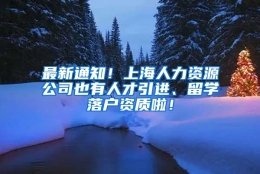 最新通知！上海人力资源公司也有人才引进、留学落户资质啦！